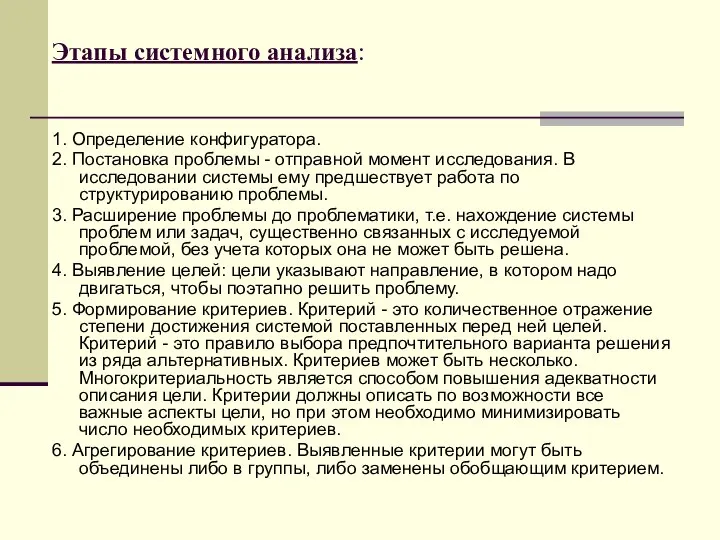 Этапы системного анализа:

1. Определение конфигуратора.

2. Постановка проблемы - отправной момент исследования. В исследовании системы ему предшествует работа по структурированию проблемы.

3. Расширение проблемы до проблематики, т.е. нахождение системы проблем или задач, существенно связанных с исследуемой проблемой, без учета которых она не может быть решена.

4. Выявление целей: цели указывают направление, в котором надо двигаться, чтобы поэтапно решить проблему.

5. Формирование критериев. Критерий - это количественное отражение степени достижения системой поставленных перед ней целей. Критерий - это правило выбора предпочтительного варианта решения из ряда альтернативных. Критериев может быть несколько. Многокритериальность является способом повышения адекватности описания цели. Критерии должны описать по возможности все важные аспекты цели, но при этом необходимо минимизировать число необходимых критериев.

6. Агрегирование критериев. Выявленные критерии могут быть объединены либо в группы, либо заменены обобщающим критерием.